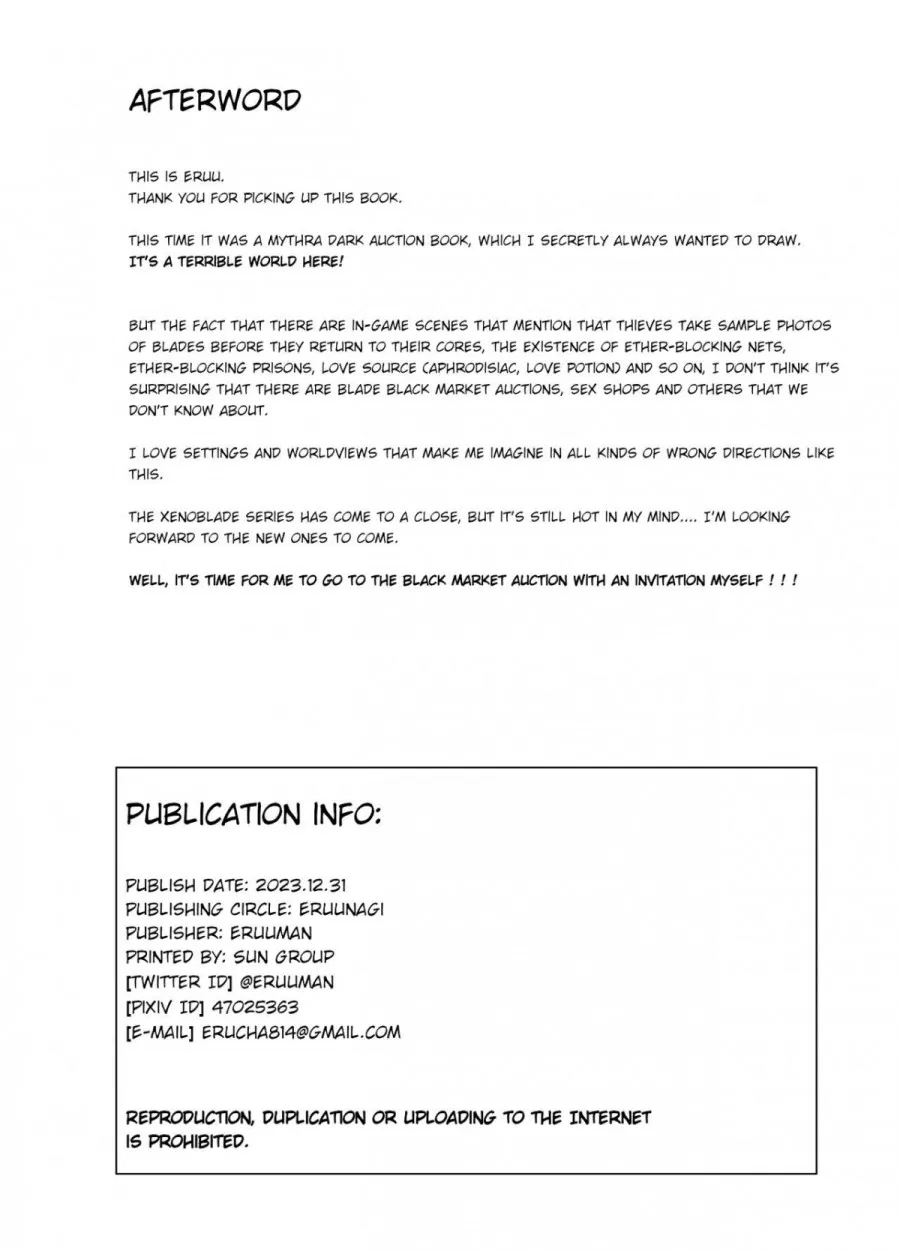 AFTERWORD

THIS IS ERUU.
THANK YOU FOR PICKING UP THIS BOOK.

THIS TIME IT WAS A MYTHRA DARK AUCTION BOOK, WHICH I SECRETLY ALWAYS WANTED TO DRAW.
IT'S A TERRIBLE WORLD HERE!

BUT THE FACT THAT THERE ARE IN-GAME SCENES THAT MENTION THAT THIEVES TAKE SAMPLE PHOTOS OF BLADES BEFORE THEY RETURN TO THEIR CORES, THE EXISTENCE OF ETHER-BLOCKING NETS, ETHER-BLOCKING PRISONS, LOVE SOURCE (APHRODISIAC, LOVE POTION) AND SO ON, I DON'T THINK IT'S SURPRISING THAT THERE ARE BLADE BLACK MARKET AUCTIONS, SEX SHOPS AND OTHERS THAT WE DON'T KNOW ABOUT.

I LOVE SETTINGS AND WORLDVIEWS THAT MAKE ME IMAGINE IN ALL KINDS OF WRONG DIRECTIONS LIKE THIS.

THE XENOBLADE SERIES HAS COME TO A CLOSE, BUT IT'S STILL HOT IN MY MIND.... I'M LOOKING FORWARD TO THE NEW ONES TO COME.

WELL, IT'S TIME FOR ME TO GO TO THE BLACK MARKET AUCTION WITH AN INVITATION MYSELF ! ! !

PUBLICATION INFO:

PUBLISH DATE: 2023.12.31
PUBLISHING CIRCLE: ERUUNAGI
PUBLISHER: ERUUMAN
PRINTED BY: SUN GROUP
[TWITTER ID] @ERUUMAN
[PIXIV ID] 47025363
[E-MAIL] ERUCHA814@GMAIL.COM

REPRODUCTION, DUPLICATION OR UPLOADING TO THE INTERNET IS PROHIBITED.